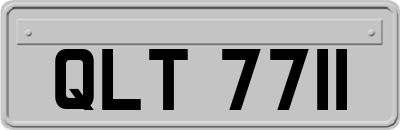 QLT 7711